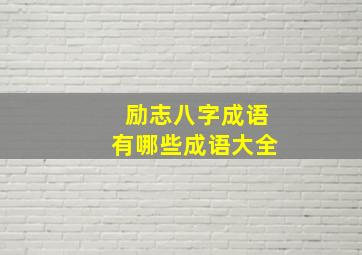 励志八字成语
有哪些成语大全